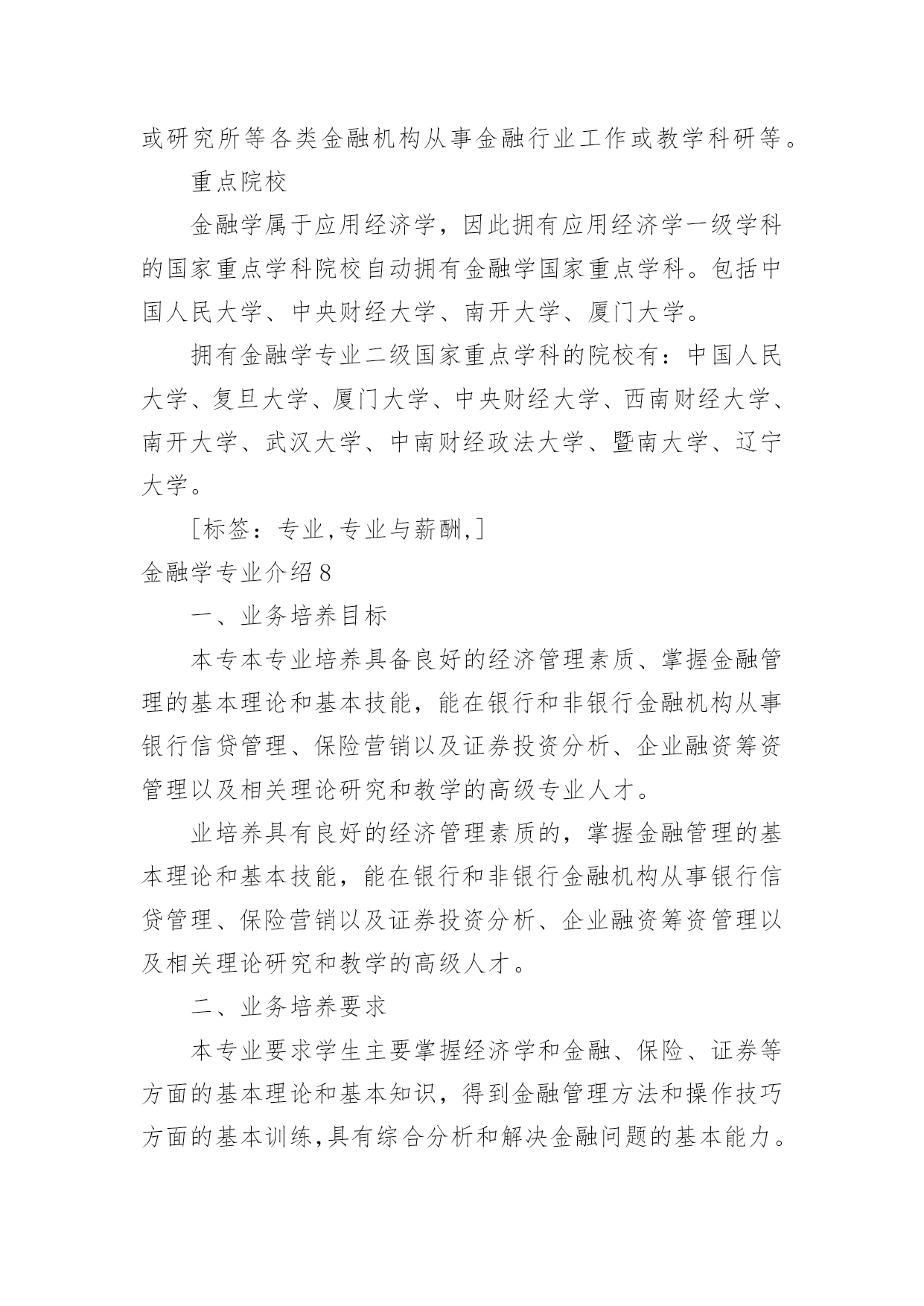 或研究所等各类金融机构从事金融行业工作或教学科研等。

重点院校

金融学属于应用经济学，因此拥有应用经济学一级学科的国家重点学科院校自动拥有金融学国家重点学科。包括中国人民大学、中央财经大学、南开大学、厦门大学。

拥有金融学专业二级国家重点学科的院校有：中国人民大学、复旦大学、厦门大学、中央财经大学、西南财经大学、南开大学、武汉大学、中南财经政法大学、暨南大学、辽宁大学。

[标签：专业,专业与薪酬,]

金融学专业介绍8

一、业务培养目标

本专本专业培养具备良好的经济管理素质、掌握金融管理的基本理论和基本技能，能在银行和非银行金融机构从事银行信贷管理、保险营销以及证券投资分析、企业融资筹资管理以及相关理论研究和教学的高级专业人才。

业培养具有良好的经济管理素质的，掌握金融管理的基本理论和基本技能，能在银行和非银行金融机构从事银行信贷管理、保险营销以及证券投资分析、企业融资筹资管理以及相关理论研究和教学的高级人才。

二、业务培养要求

本专业要求学生主要掌握经济学和金融、保险、证券等方面的基本理论和基本知识，得到金融管理方法和操作技巧方面的基本训练,具有综合分析和解决金融问题的基本能力。